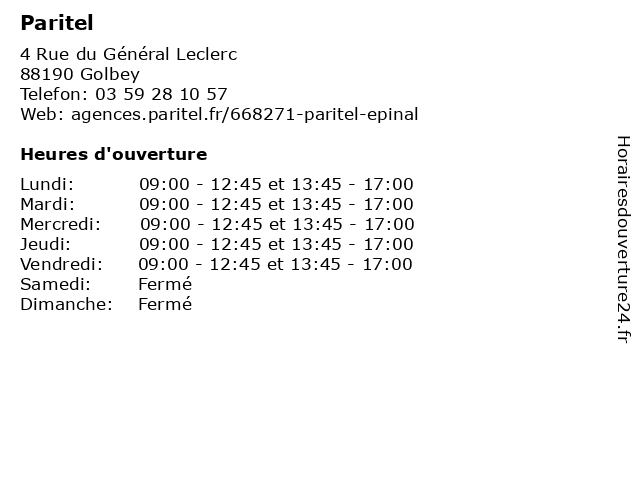 Paritel

4 Rue du Général Leclerc
88190 Golbey
Telefon: 03 59 28 10 57
Web: agences.paritel.fr/668271-paritel-epinal

Heures d'ouverture

| | |
|---|---|
| Lundi: | 09:00 - 12:45 et 13:45 - 17:00 |
| Mardi: | 09:00 - 12:45 et 13:45 - 17:00 |
| Mercredi: | 09:00 - 12:45 et 13:45 - 17:00 |
| Jeudi: | 09:00 - 12:45 et 13:45 - 17:00 |
| Vendredi: | 09:00 - 12:45 et 13:45 - 17:00 |
| Samedi: | Fermé |
| Dimanche: | Fermé |

Horairesdouverture24.fr